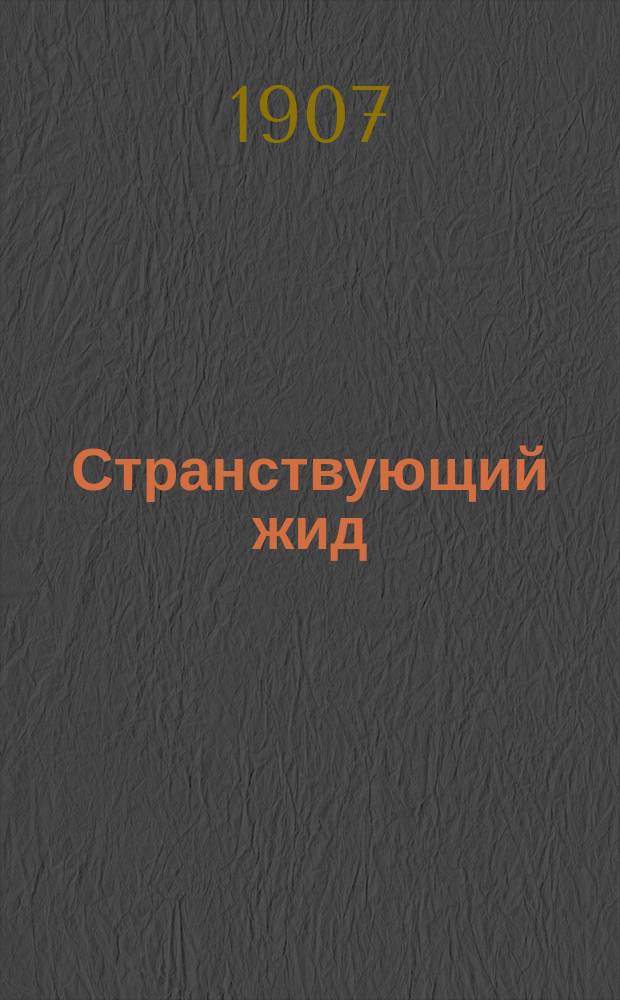 1907

Странствующий жид